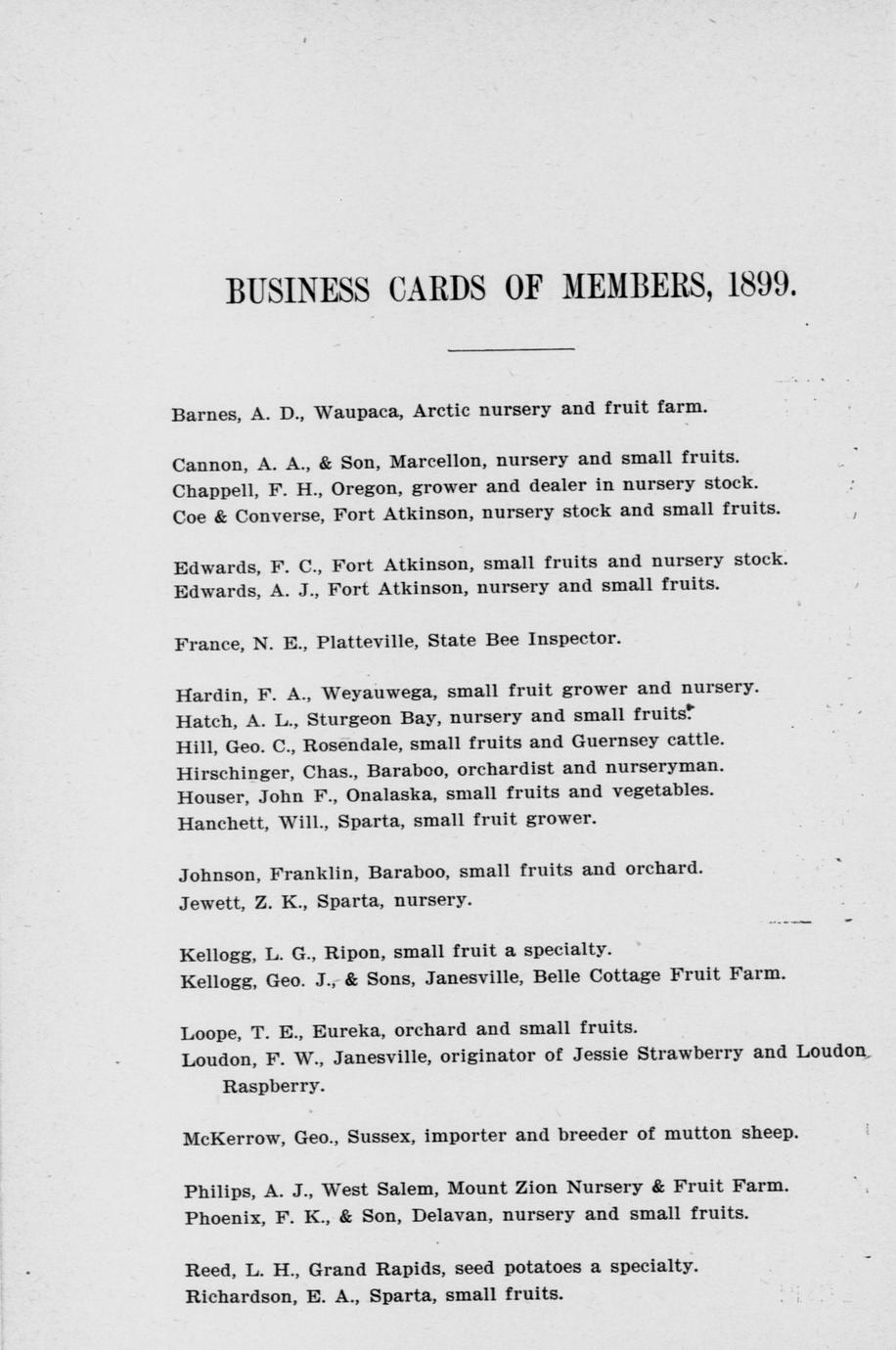 BUSINESS CARDS OF MEMBERS, 1899.

Barnes, A. D., Waupaca, Arctic nursery and fruit farm.

Cannon, A. A., & Son, Marcellon, nursery and small fruits.
Chappell, F. H., Oregon, grower and dealer in nursery stock.
Coe & Converse, Fort Atkinson, nursery stock and small fruits.

Edwards, F. C., Fort Atkinson, small fruits and nursery stock.
Edwards, A. J., Fort Atkinson, nursery and small fruits.

France, N. E., Platteville, State Bee Inspector.

Hardin, F. A., Weyauwega, small fruit grower and nursery.
Hatch, A. L., Sturgeon Bay, nursery and small fruits.
Hill, Geo. C., Rosendale, small fruits and Guernsey cattle.
Hirschinger, Chas., Baraboo, orchardist and nurseryman.
Houser, John F., Onalaska, small fruits and vegetables.
Hanchett, Will., Sparta, small fruit grower.

Johnson, Franklin, Baraboo, small fruits and orchard.
Jewett, Z. K., Sparta, nursery.

Kellogg, L. G., Ripon, small fruit a specialty.
Kellogg, Geo. J., & Sons, Janesville, Belle Cottage Fruit Farm.

Loope, T. E., Eureka, orchard and small fruits.
Loudon, F. W., Janesville, originator of Jessie Strawberry and Loudon Raspberry.

McKerrow, Geo., Sussex, importer and breeder of mutton sheep.

Philips, A. J., West Salem, Mount Zion Nursery & Fruit Farm.
Phoenix, F. K., & Son, Delavan, nursery and small fruits.

Reed, L. H., Grand Rapids, seed potatoes a specialty.
Richardson, E. A., Sparta, small fruits.